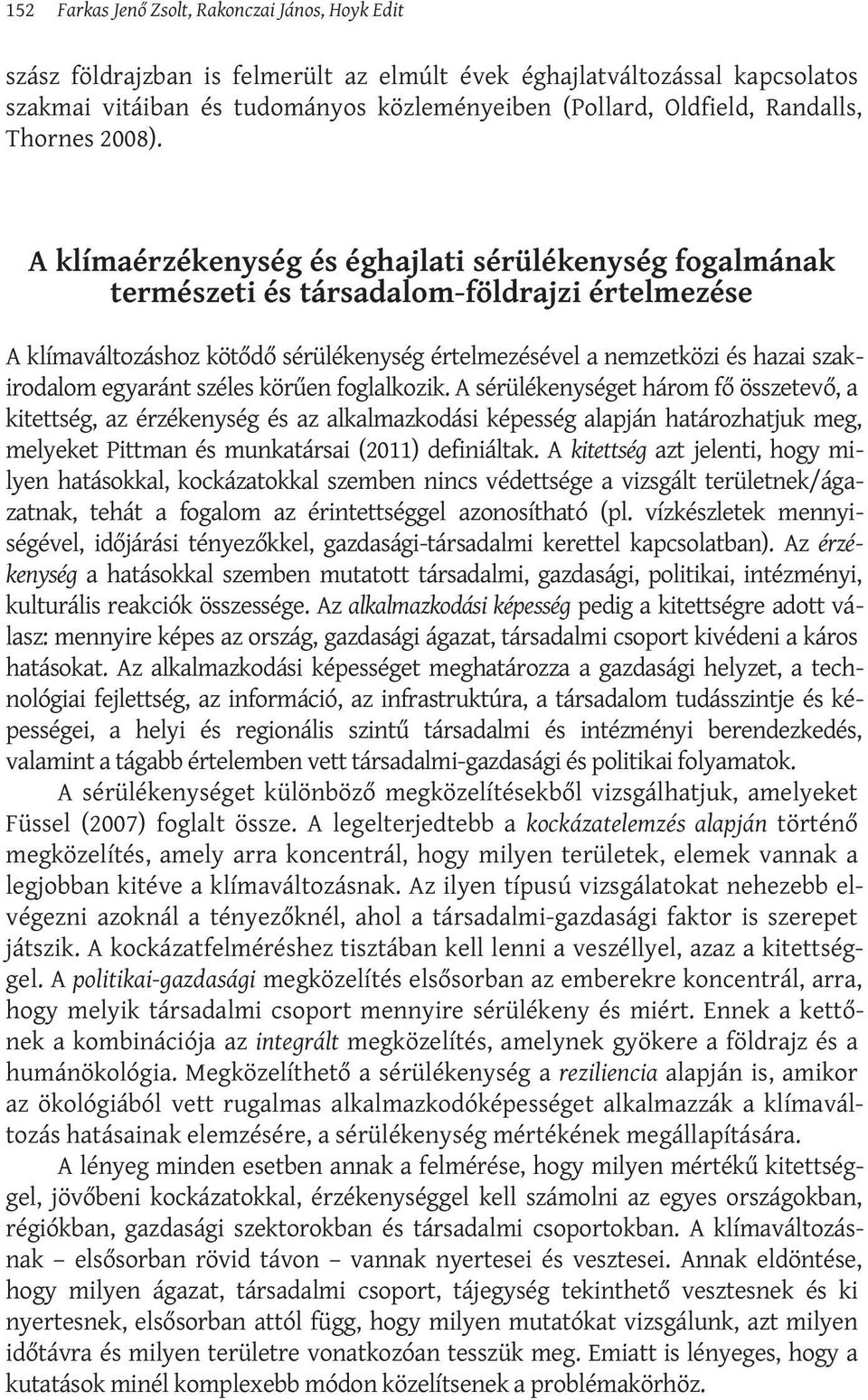 152 Farkas Jenő Zsolt, Rakonczai János, Hoyk Edit

szász földrajzban is felmerült az elmúlt évek éghajlatváltozással kapcsolatos szakmai vitáiban és tudományos közleményeiben (Pollard, Oldfield, Randalls, Thornes 2008).

A klímaérzékenység és éghajlati sérülékenység fogalmának természeti és társadalom-földrajzi értelmezése

A klímaváltozáshoz kötődő sérülékenység értelmezésével a nemzetközi és hazai szakirodalom egyaránt széles körűen foglalkozik. A sérülékenységet három fő összetevő, a kitettség, az érzékenység és az alkalmazkodási képesség alapján határozhatjuk meg, melyeket Pittman és munkatársai (2011) definiáltak. A kitettség azt jelenti, hogy milyen hatásokkal, kockázatokkal szemben nincs védettsége a vizsgált területnek/ágazatnak, tehát a fogalom az érintettséggel azonosítható (pl. vízkészletek mennyiségével, időjárási tényezőkkel, gazdasági-társadalmi kerettel kapcsolatban). Az érzékenység a hatásokkal szemben mutatott társadalmi, gazdasági, politikai, intézményi, kulturális reakciók összessége. Az alkalmazkodási képesség pedig a kitettségre adott válasz: mennyire képes az ország, gazdasági ágazat, társadalmi csoport kivédeni a káros hatásokat. Az alkalmazkodási képességet meghatározza a gazdasági helyzet, a technológiai fejlettség, az információ, az infrastruktúra, a társadalom tudásszintje és képességei, a helyi és regionális szintű társadalmi és intézményi berendezkedés, valamint a tágabb értelemben vett társadalmi-gazdasági és politikai folyamatok.

A sérülékenységet különböző megközelítésekből vizsgálhatjuk, amelyeket Füssel (2007) foglalt össze. A legelterjedtebb a kockázatelemzés alapján történő megközelítés, amely arra koncentrál, hogy milyen területek, elemek vannak a legjobban kitéve a klímaváltozásnak. Az ilyen típusú vizsgálatokat nehezebb elvégezni azoknál a tényezőknél, ahol a társadalmi-gazdasági faktor is szerepet játszik. A kockázatfelméréshez tisztában kell lenni a veszéllyel, azaz a kitettséggel. A politikai-gazdasági megközelítés elsősorban az emberekre koncentrál, arra, hogy melyik társadalmi csoport mennyire sérülékeny és miért. Ennek a kettőnek a kombinációja az integrált megközelítés, amelynek gyökere a földrajz és a humánökológia. Megközelíthető a sérülékenység a reziliencia alapján is, amikor az ökológiából vett rugalmas alkalmazkodóképességet alkalmazzák a klímaváltozás hatásainak elemzésére, a sérülékenység mértékének megállapítására.

A lényeg minden esetben annak a felmérése, hogy milyen mértékű kitettséggel, jövőbeni kockázatokkal, érzékenységgel kell számolni az egyes országokban, régiókban, gazdasági szektorokban és társadalmi csoportokban. A klímaváltozásnak – elsősorban rövid távon – vannak nyertesei és vesztesei. Annak eldöntése, hogy milyen ágazat, társadalmi csoport, tájegység tekinthető vesztesnek és ki nyertesnek, elsősorban attól függ, hogy milyen mutatókat vizsgálunk, azt milyen időtávra és milyen területre vonatkozóan tesszük meg. Emiatt is lényeges, hogy a kutatások minél komplexebb módon közelítsenek a problémakörhöz.